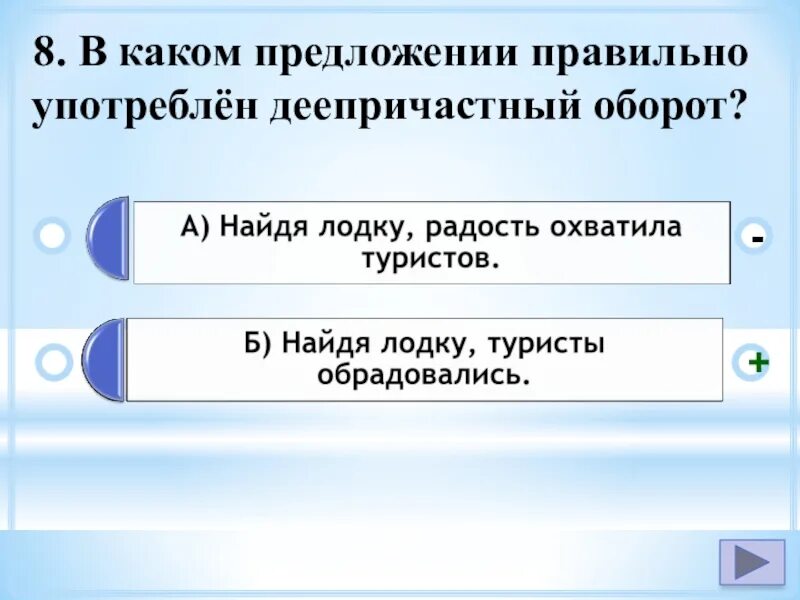 8. В каком предложении правильно употреблён деепричастный оборот?

А) Найдя лодку, радость охватила туристов.

-

Б) Найдя лодку, туристы обрадовались.

+